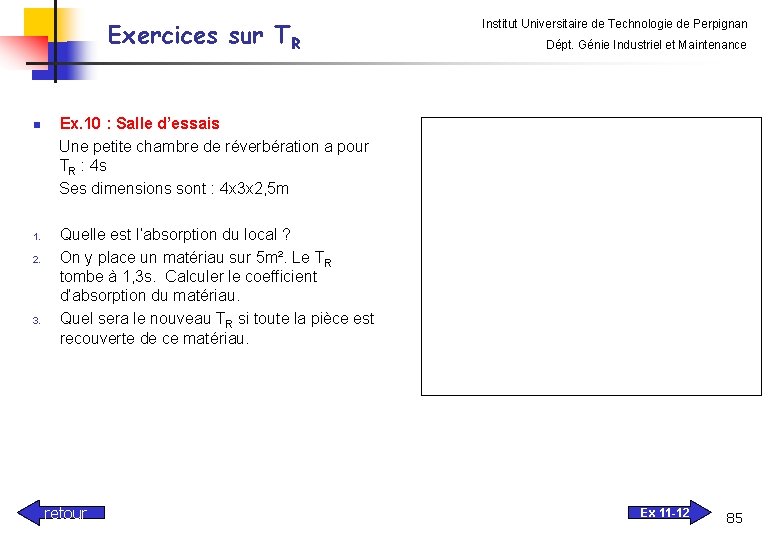 Exercices sur $T_R$

Institut Universitaire de Technologie de Perpignan
Dépt. Génie Industriel et Maintenance

Ex.10 : Salle d'essais
Une petite chambre de réverbération a pour $T_R$ : 4s
Ses dimensions sont : 4x3x2,5m

1. Quelle est l'absorption du local ?
2. On y place un matériau sur 5m². Le $T_R$ tombe à 1,3s. Calculer le coefficient d'absorption du matériau.
3. Quel sera le nouveau $T_R$ si toute la pièce est recouverte de ce matériau.

retour

Ex 11-12

85